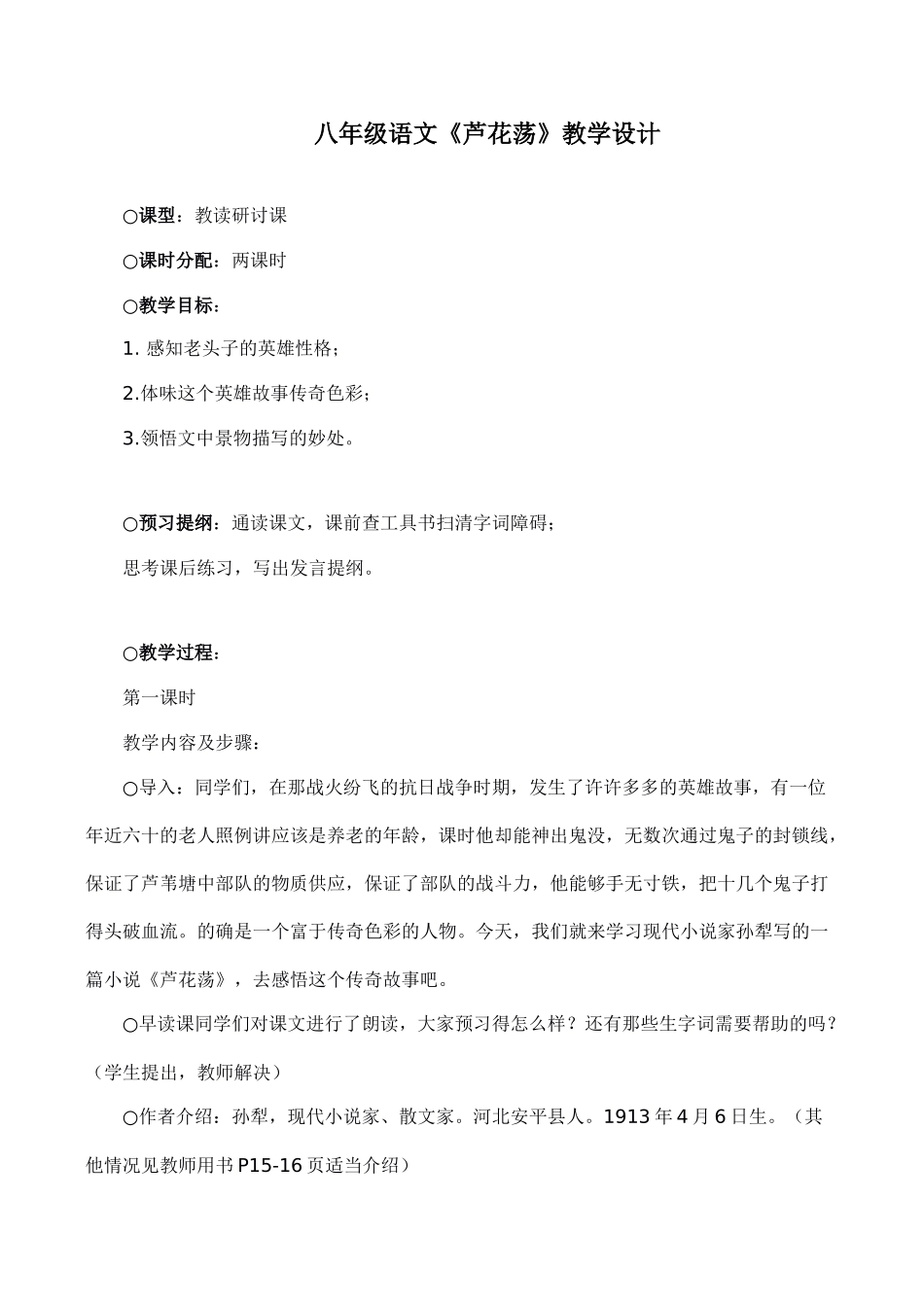 八年级语文《芦花荡》教学设计

○课型：教读研讨课

○课时分配：两课时

○教学目标：

1. 感知老头子的英雄性格；

2.体味这个英雄故事传奇色彩；

3.领悟文中景物描写的妙处。

○预习提纲：通读课文，课前查工具书扫清字词障碍；

思考课后练习，写出发言提纲。

○教学过程：

第一课时

教学内容及步骤：

○导入：同学们，在那战火纷飞的抗日战争时期，发生了许许多多的英雄故事，有一位年近六十的老人照例讲应该是养老的年龄，课时他却能神出鬼没，无数次通过鬼子的封锁线，保证了芦苇塘中部队的物质供应，保证了部队的战斗力，他能够手无寸铁，把十几个鬼子打得头破血流。的确是一个富于传奇色彩的人物。今天，我们就来学习现代小说家孙犁写的一篇小说《芦花荡》，去感悟这个传奇故事吧。

○早读课同学们对课文进行了朗读，大家预习得怎么样？还有那些生字词需要帮助的吗？（学生提出，教师解决）

○作者介绍：孙犁，现代小说家、散文家。河北安平县人。1913年4月6日生。（其他情况见教师用书P15-16页适当介绍）